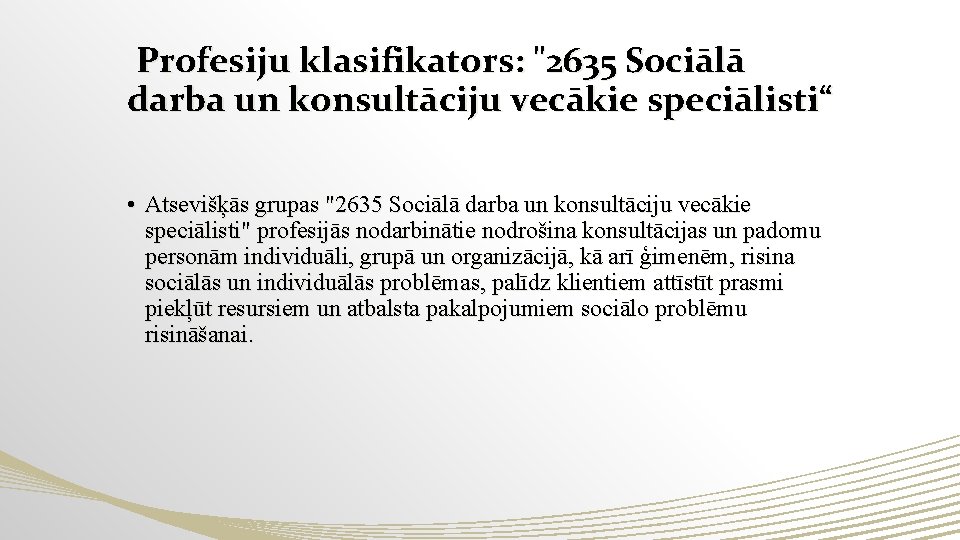 Profesiju klasifikators: "2635 Sociālā darba un konsultāciju vecākie speciālisti“

• Atsevišķās grupas "2635 Sociālā darba un konsultāciju vecākie speciālisti" profesijās nodarbinātie nodrošina konsultācijas un padomu personām individuāli, grupā un organizācijā, kā arī ģimenēm, risina sociālās un individuālās problēmas, palīdz klientiem attīstīt prasmi piekļūt resursiem un atbalsta pakalpojumiem sociālo problēmu risināšanai.